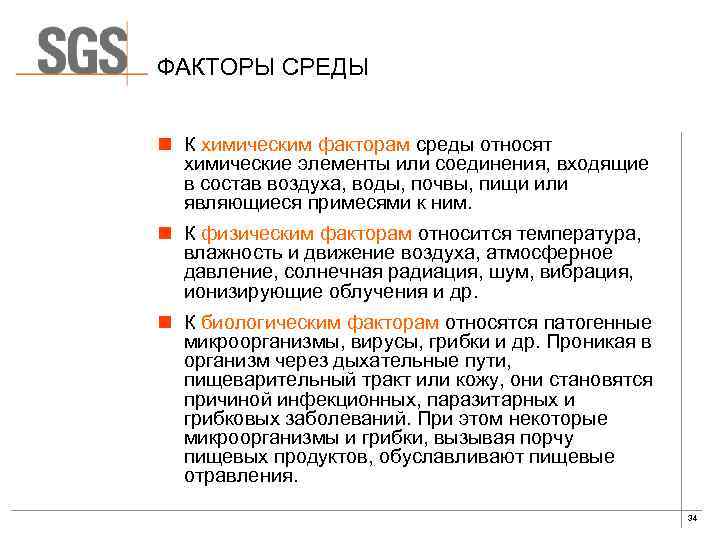 SGS

ФАКТОРЫ СРЕДЫ

К химическим факторам среды относят химические элементы или соединения, входящие в состав воздуха, воды, почвы, пищи или являющиеся примесями к ним.

К физическим факторам относится температура, влажность и движение воздуха, атмосферное давление, солнечная радиация, шум, вибрация, ионизирующие облучения и др.

К биологическим факторам относятся патогенные микроорганизмы, вирусы, грибки и др. Проникая в организм через дыхательные пути, пищеварительный тракт или кожу, они становятся причиной инфекционных, паразитарных и грибковых заболеваний. При этом некоторые микроорганизмы и грибки, вызывая порчу пищевых продуктов, обуславливают пищевые отравления.

34